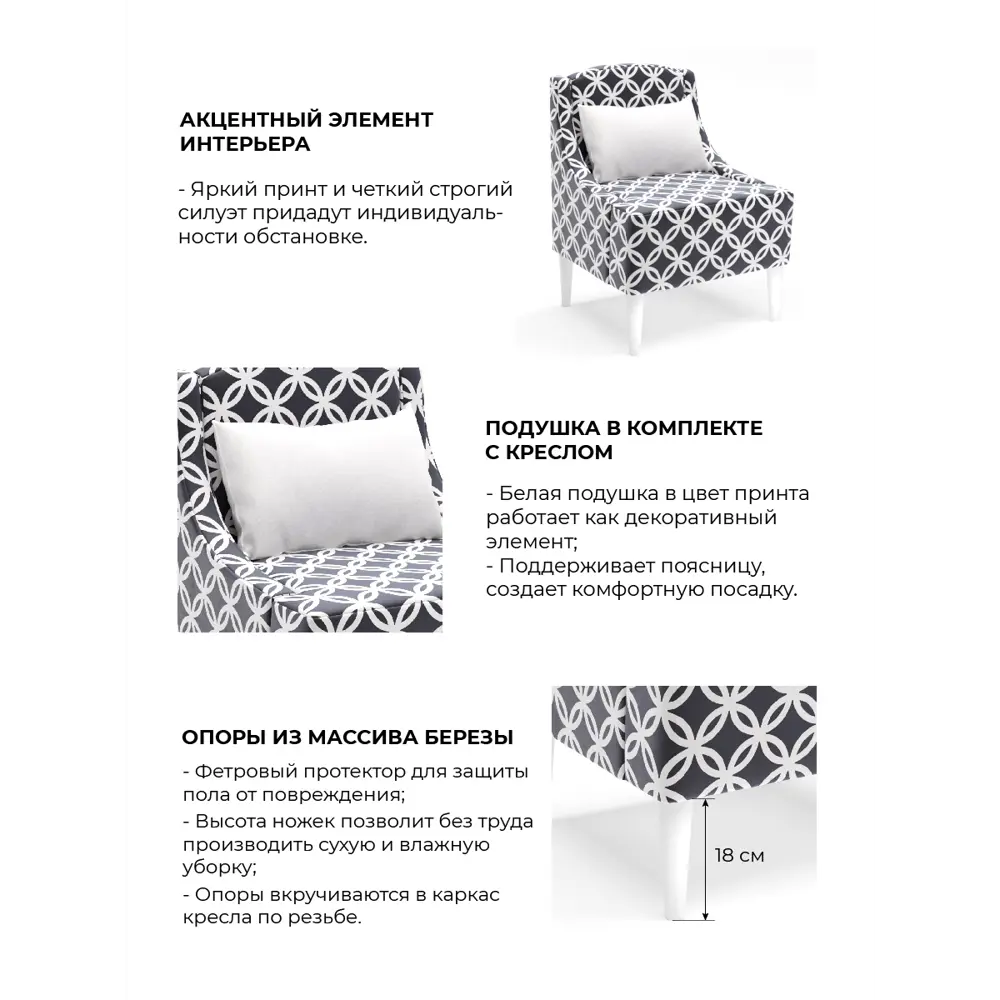 АКЦЕНТНЫЙ ЭЛЕМЕНТ ИНТЕРЬЕРА

- Яркий принт и четкий строгий силуэт придадут индивидуальности обстановке.

ПОДУШКА В КОМПЛЕКТЕ С КРЕСЛОМ

- Белая подушка в цвет принта работает как декоративный элемент;
- Поддерживает поясницу, создает комфортную посадку.

ОПОРЫ ИЗ МАССИВА БЕРЕЗЫ

- Фетровый протектор для защиты пола от повреждения;
- Высота ножек позволит без труда производить сухую и влажную уборку;
- Опоры вкручиваются в каркас кресла по резьбе.

18 см